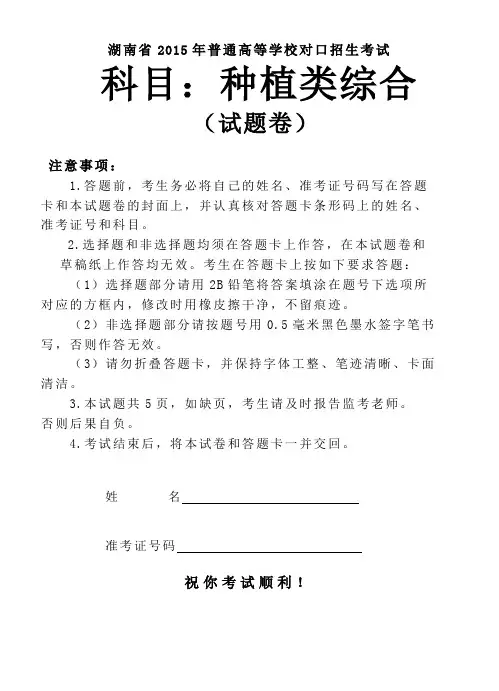 湖南省 2015 年普通高等学校对口招生考试

科目：种植类综合

（试题卷）

注意事项：

1.答题前，考生务必将自己的姓名、准考证号码写在答题卡和本试题卷的封面上，并认真核对答题卡条形码上的姓名、准考证号和科目。

2.选择题和非选择题均须在答题卡上作答，在本试题卷和草稿纸上作答均无效。考生在答题卡上按如下要求答题：

（1）选择题部分请用 2B 铅笔将答案填涂在题号下选项所对应的方框内，修改时用橡皮擦干净，不留痕迹。

（2）非选择题部分请按题号用 0.5 毫米黑色墨水签字笔书写，否则作答无效。

（3）请勿折叠答题卡，并保持字体工整、笔迹清晰、卡面清洁。

3.本试题共 5 页，如缺页，考生请及时报告监考老师。否则后果自负。

4.考试结束后，将本试卷和答题卡一并交回。

姓　　名

准考证号码

祝你考试顺利！